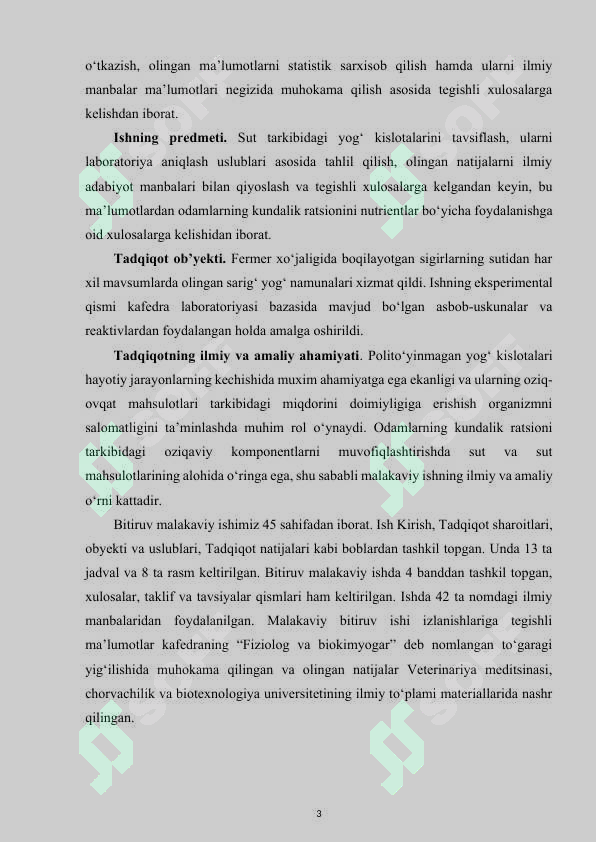 o‘tkazish, olingan ma’lumotlarni statistik sarxisob qilish hamda ularni ilmiy manbalar ma’lumotlari negizida muhokama qilish asosida tegishli xulosalarga kelishdan iborat.

**Ishning predmeti.** Sut tarkibidagi yog‘ kislotalarini tavsiflash, ularni laboratoriya aniqlash uslublari asosida tahlil qilish, olingan natijalarni ilmiy adabiyot manbalari bilan qiyoslash va tegishli xulosalarga kelgandan keyin, bu ma’lumotlardan odamlarning kundalik ratsionini nutrientlar bo‘yicha foydalanishga oid xulosalarga kelishidan iborat.

**Tadqiqot ob’yekti.** Fermer xo‘jaligida boqilayotgan sigirlarning sutidan har xil mavsumlarda olingan sarig‘ yog‘ namunalari xizmat qildi. Ishning eksperimental qismi kafedra laboratoriyasi bazasida mavjud bo‘lgan asbob-uskunalar va reaktivlardan foydalangan holda amalga oshirildi.

**Tadqiqotning ilmiy va amaliy ahamiyati**. Polito‘yinmagan yog‘ kislotalari hayotiy jarayonlarning kechishida muxim ahamiyatga ega ekanligi va ularning oziq-ovqat mahsulotlari tarkibidagi miqdorini doimiyligiga erishish organizmni salomatligini ta’minlashda muhim rol o‘ynaydi. Odamlarning kundalik ratsioni tarkibidagi oziqaviy komponentlarni muvofiqlashtirishda sut va sut mahsulotlarining alohida o‘ringa ega, shu sababli malakaviy ishning ilmiy va amaliy o‘rni kattadir.

Bitiruv malakaviy ishimiz 45 sahifadan iborat. Ish Kirish, Tadqiqot sharoitlari, obyekti va uslublari, Tadqiqot natijalari kabi boblardan tashkil topgan. Unda 13 ta jadval va 8 ta rasm keltirilgan. Bitiruv malakaviy ishda 4 banddan tashkil topgan, xulosalar, taklif va tavsiyalar qismlari ham keltirilgan. Ishda 42 ta nomdagi ilmiy manbalaridan foydalanilgan. Malakaviy bitiruv ishi izlanishlariga tegishli ma’lumotlar kafedraning “Fiziolog va biokimyogar” deb nomlangan to‘garagi yig‘ilishida muhokama qilingan va olingan natijalar Veterinariya meditsinasi, chorvachilik va biotexnologiya universitetining ilmiy to‘plami materiallarida nashr qilingan.

3